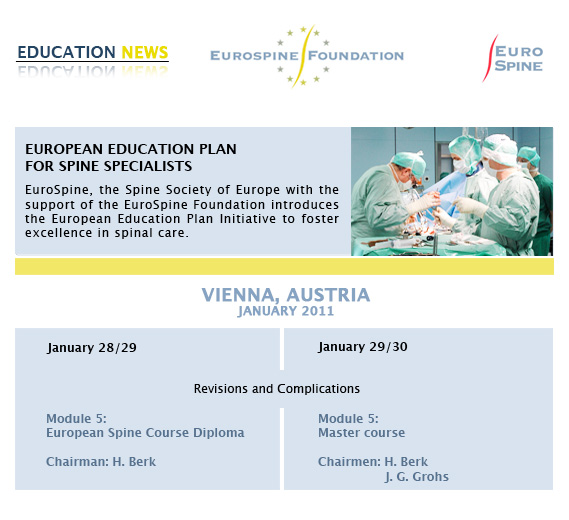 EDUCATION NEWS

EUROSPINE FOUNDATION

EURO SPINE

EUROPEAN EDUCATION PLAN FOR SPINE SPECIALISTS

EuroSpine, the Spine Society of Europe with the support of the EuroSpine Foundation introduces the European Education Plan Initiative to foster excellence in spinal care.

VIENNA, AUSTRIA
JANUARY 2011

January 28/29

January 29/30

Revisions and Complications

Module 5:
European Spine Course Diploma

Chairman: H. Berk

Module 5:
Master course

Chairmen: H. Berk
J. G. Grohs